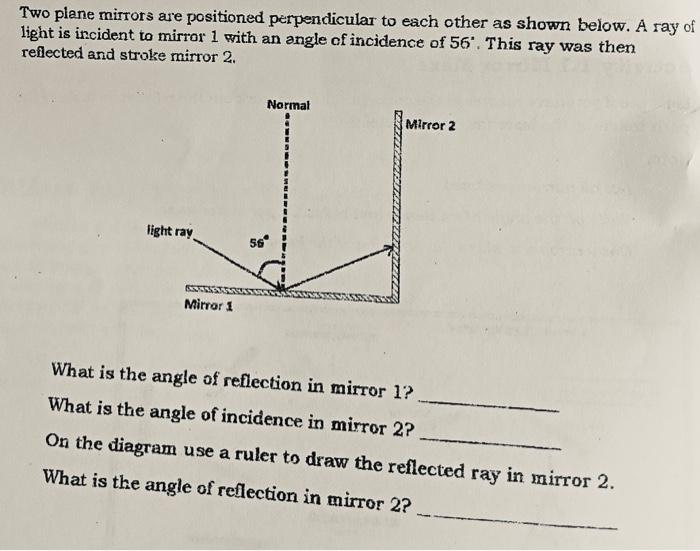 Two plane mirrors are positioned perpendicular to each other as shown below. A ray of light is incident to mirror 1 with an angle of incidence of 56°. This ray was then reflected and stroke mirror 2.

Normal

Mirror 2

light ray

56°

Mirror 1

What is the angle of reflection in mirror 1? ____

What is the angle of incidence in mirror 2? ____

On the diagram use a ruler to draw the reflected ray in mirror 2.

What is the angle of reflection in mirror 2? ____